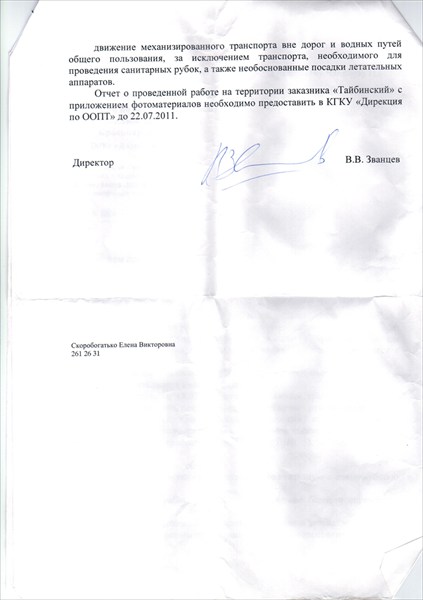 движение механизированного транспорта вне дорог и водных путей общего пользования, за исключением транспорта, необходимого для проведения санитарных рубок, а также необоснованные посадки летательных аппаратов.

Отчет о проведенной работе на территории заказника «Тайбинский» с приложением фотоматериалов необходимо предоставить в КГКУ «Дирекция по ООПТ» до 22.07.2011.

Директор В.В. Званцев

Скоробогатько Елена Викторовна
261 26 31